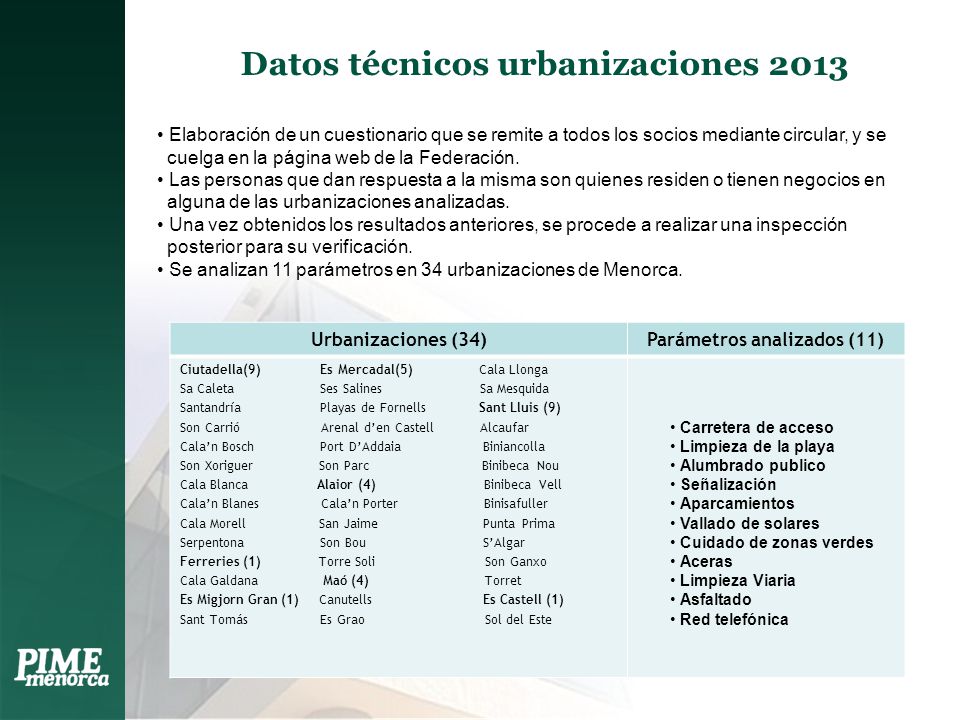 Datos técnicos urbanizaciones 2013

• Elaboración de un cuestionario que se remite a todos los socios mediante circular, y se cuelga en la página web de la Federación.
• Las personas que dan respuesta a la misma son quienes residen o tienen negocios en alguna de las urbanizaciones analizadas.
• Una vez obtenidos los resultados anteriores, se procede a realizar una inspección posterior para su verificación.
• Se analizan 11 parámetros en 34 urbanizaciones de Menorca.

| Urbanizaciones (34) | Parámetros analizados (11) |
|---|---|
| Ciutadella(9) Sa Caleta Santandría Son Carrió Cala'n Bosch Son Xoriguer Cala Blanca Cala'n Blanes Cala Morell Serpentona Ferreries (1) Cala Galdana Es Migjorn Gran (1) Sant Tomás Es Mercadal(5) Ses Salines Playas de Fornells Arenal d'en Castell Port D'Addaia Son Parc Alaior (4) Cala'n Porter San Jaime Son Bou Torre Soli Maó (4) Canutells Es Grao Cala Llonga Sa Mesquida Sant Lluis (9) Alcaufar Biniancolla Binibeca Nou Binibeca Vell Binisafuller Punta Prima S'Algar Son Ganxo Torret Es Castell (1) Sol del Este | • Carretera de acceso • Limpieza de la playa • Alumbrado publico • Señalización • Aparcamientos • Vallado de solares • Cuidado de zonas verdes • Aceras • Limpieza Viaria • Asfaltado • Red telefónica |

PIME menorca